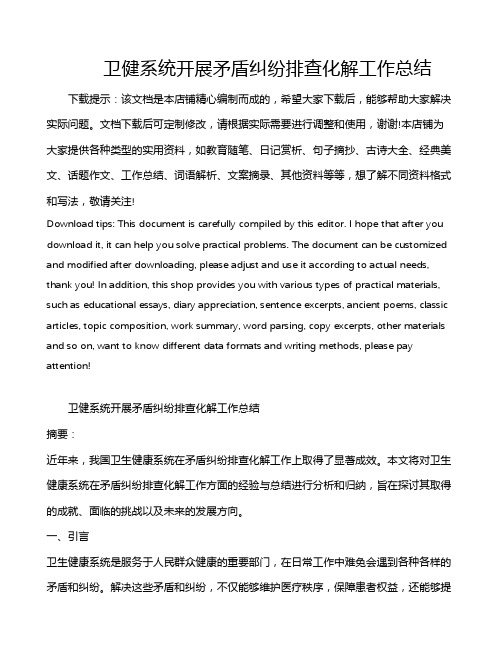 卫健系统开展矛盾纠纷排查化解工作总结

下载提示：该文档是本店铺精心编制而成的，希望大家下载后，能够帮助大家解决实际问题。文档下载后可定制修改，请根据实际需要进行调整和使用，谢谢!本店铺为大家提供各种类型的实用资料，如教育随笔、日记赏析、句子摘抄、古诗大全、经典美文、话题作文、工作总结、词语解析、文案摘录、其他资料等等，想了解不同资料格式和写法，敬请关注!

Download tips: This document is carefully compiled by this editor. I hope that after you download it, it can help you solve practical problems. The document can be customized and modified after downloading, please adjust and use it according to actual needs, thank you! In addition, this shop provides you with various types of practical materials, such as educational essays, diary appreciation, sentence excerpts, ancient poems, classic articles, topic composition, work summary, word parsing, copy excerpts, other materials and so on, want to know different data formats and writing methods, please pay attention!

卫健系统开展矛盾纠纷排查化解工作总结

摘要：

近年来，我国卫生健康系统在矛盾纠纷排查化解工作上取得了显著成效。本文将对卫生健康系统在矛盾纠纷排查化解工作方面的经验与总结进行分析和归纳，旨在探讨其取得的成就、面临的挑战以及未来的发展方向。

一、引言

卫生健康系统是服务于人民群众健康的重要部门，在日常工作中难免会遇到各种各样的矛盾和纠纷。解决这些矛盾和纠纷，不仅能够维护医疗秩序，保障患者权益，还能够提